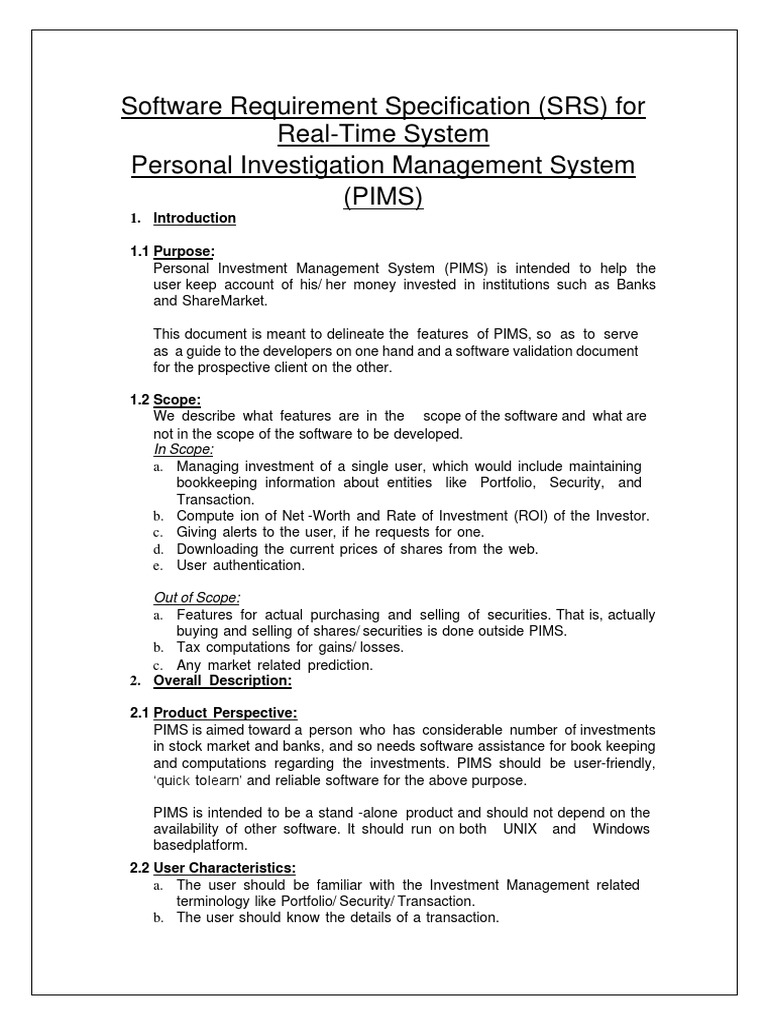 Software Requirement Specification (SRS) for Real-Time System
Personal Investigation Management System (PIMS)

1. Introduction

1.1 Purpose:
Personal Investment Management System (PIMS) is intended to help the user keep account of his/ her money invested in institutions such as Banks and ShareMarket.

This document is meant to delineate the features of PIMS, so as to serve as a guide to the developers on one hand and a software validation document for the prospective client on the other.

1.2 Scope:
We describe what features are in the scope of the software and what are not in the scope of the software to be developed.
In Scope:
a. Managing investment of a single user, which would include maintaining bookkeeping information about entities like Portfolio, Security, and Transaction.
b. Compute ion of Net -Worth and Rate of Investment (ROI) of the Investor.
c. Giving alerts to the user, if he requests for one.
d. Downloading the current prices of shares from the web.
e. User authentication.

Out of Scope:
a. Features for actual purchasing and selling of securities. That is, actually buying and selling of shares/ securities is done outside PIMS.
b. Tax computations for gains/ losses.
c. Any market related prediction.

2. Overall Description:

2.1 Product Perspective:
PIMS is aimed toward a person who has considerable number of investments in stock market and banks, and so needs software assistance for book keeping and computations regarding the investments. PIMS should be user-friendly, 'quick tolearn' and reliable software for the above purpose.

PIMS is intended to be a stand -alone product and should not depend on the availability of other software. It should run on both UNIX and Windows basedplatform.

2.2 User Characteristics:
a. The user should be familiar with the Investment Management related terminology like Portfolio/ Security/ Transaction.
b. The user should know the details of a transaction.